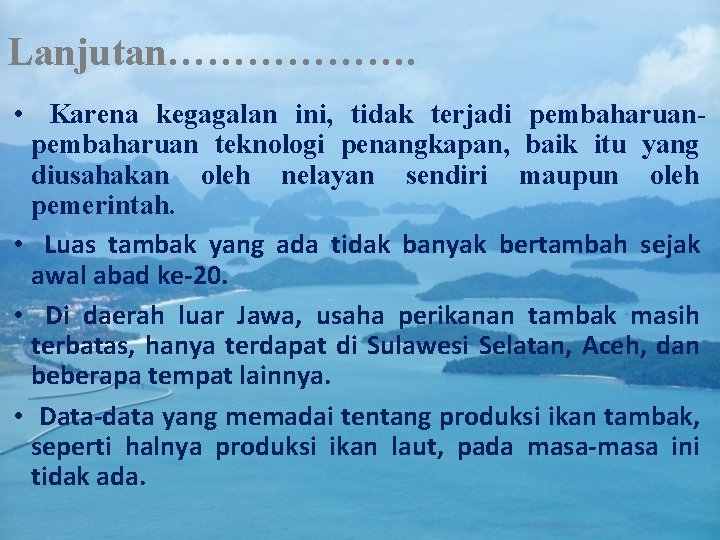 Lanjutan……………….

• Karena kegagalan ini, tidak terjadi pembaharuan-pembaharuan teknologi penangkapan, baik itu yang diusahakan oleh nelayan sendiri maupun oleh pemerintah.

• Luas tambak yang ada tidak banyak bertambah sejak awal abad ke-20.

• Di daerah luar Jawa, usaha perikanan tambak masih terbatas, hanya terdapat di Sulawesi Selatan, Aceh, dan beberapa tempat lainnya.

• Data-data yang memadai tentang produksi ikan tambak, seperti halnya produksi ikan laut, pada masa-masa ini tidak ada.